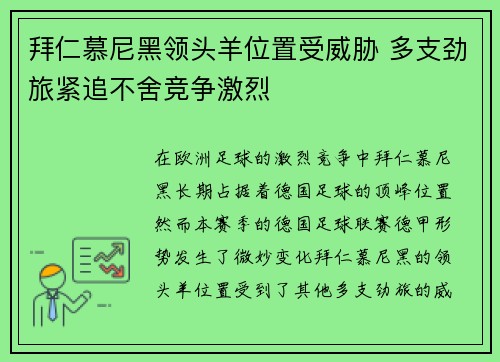 拜仁慕尼黑领头羊位置受威胁 多支劲旅紧追不舍竞争激烈

在欧洲足球的激烈竞争中拜仁慕尼黑长期占据着德国足球的顶峰位置然而本赛季的德国足球联赛德甲形势发生了微妙变化拜仁慕尼黑的领头羊位置受到了其他多支劲旅的威